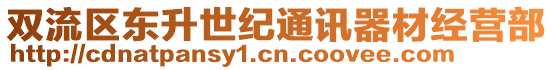 双流区东升世纪通讯器材经营部
http://cdnatpansy1.cn.coovee.com